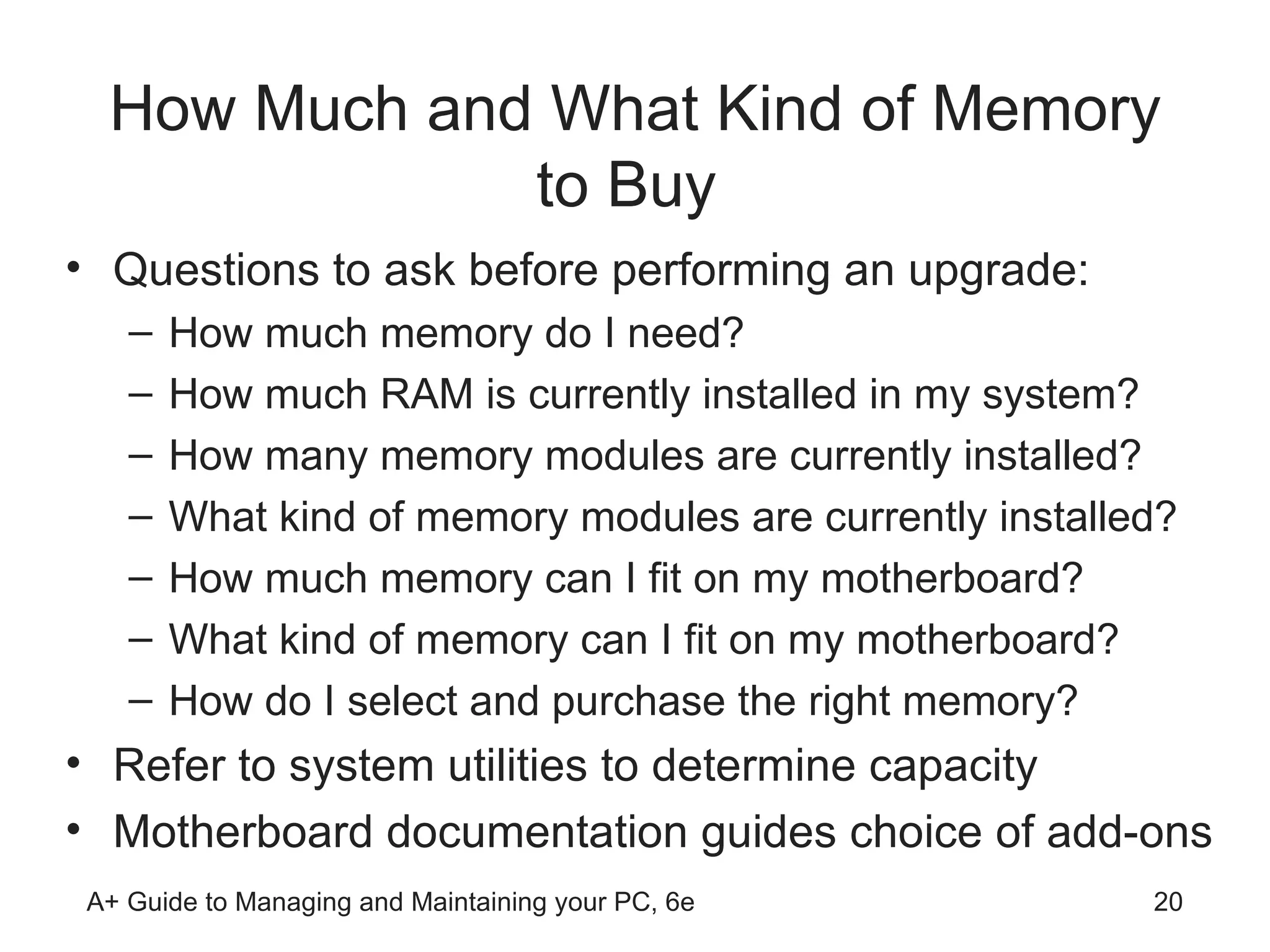 How Much and What Kind of Memory to Buy

• Questions to ask before performing an upgrade:
  – How much memory do I need?
  – How much RAM is currently installed in my system?
  – How many memory modules are currently installed?
  – What kind of memory modules are currently installed?
  – How much memory can I fit on my motherboard?
  – What kind of memory can I fit on my motherboard?
  – How do I select and purchase the right memory?
• Refer to system utilities to determine capacity
• Motherboard documentation guides choice of add-ons

A+ Guide to Managing and Maintaining your PC, 6e

20